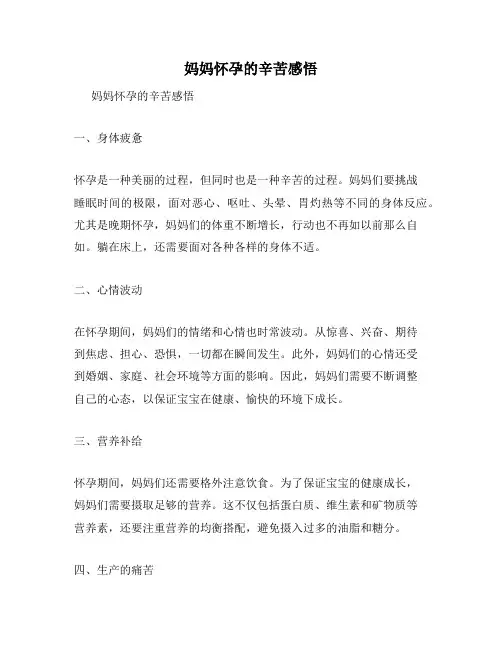 妈妈怀孕的辛苦感悟

妈妈怀孕的辛苦感悟

一、身体疲惫

怀孕是一种美丽的过程，但同时也是一种辛苦的过程。妈妈们要挑战睡眠时间的极限，面对恶心、呕吐、头晕、胃灼热等不同的身体反应。尤其是晚期怀孕，妈妈们的体重不断增长，行动也不再如以前那么自如。躺在床上，还需要面对各种各样的身体不适。

二、心情波动

在怀孕期间，妈妈们的情绪和心情也时常波动。从惊喜、兴奋、期待到焦虑、担心、恐惧，一切都在瞬间发生。此外，妈妈们的心情还受到婚姻、家庭、社会环境等方面的影响。因此，妈妈们需要不断调整自己的心态，以保证宝宝在健康、愉快的环境下成长。

三、营养补给

怀孕期间，妈妈们还需要格外注意饮食。为了保证宝宝的健康成长，妈妈们需要摄取足够的营养。这不仅包括蛋白质、维生素和矿物质等营养素，还要注重营养的均衡搭配，避免摄入过多的油脂和糖分。

四、生产的痛苦